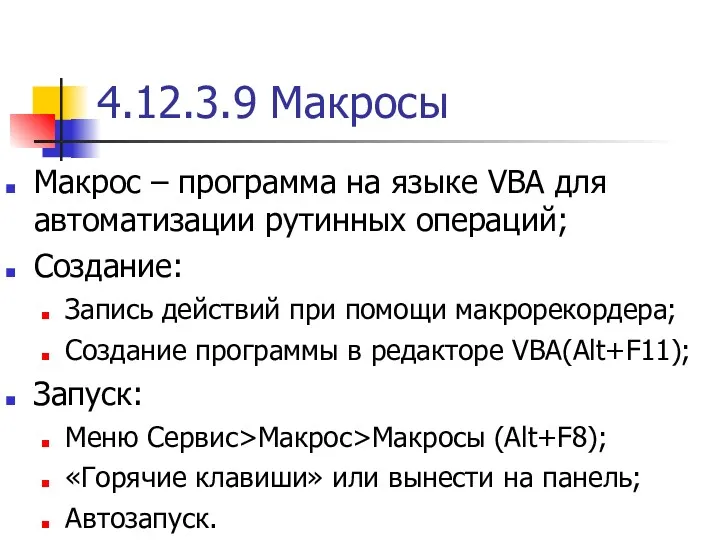 4.12.3.9 Макросы

Макрос – программа на языке VBA для автоматизации рутинных операций;

Создание:

Запись действий при помощи макрорекордера;

Создание программы в редакторе VBA(Alt+F11);

Запуск:

Меню Сервис>Макрос>Макросы (Alt+F8);

«Горячие клавиши» или вынести на панель;

Автозапуск.